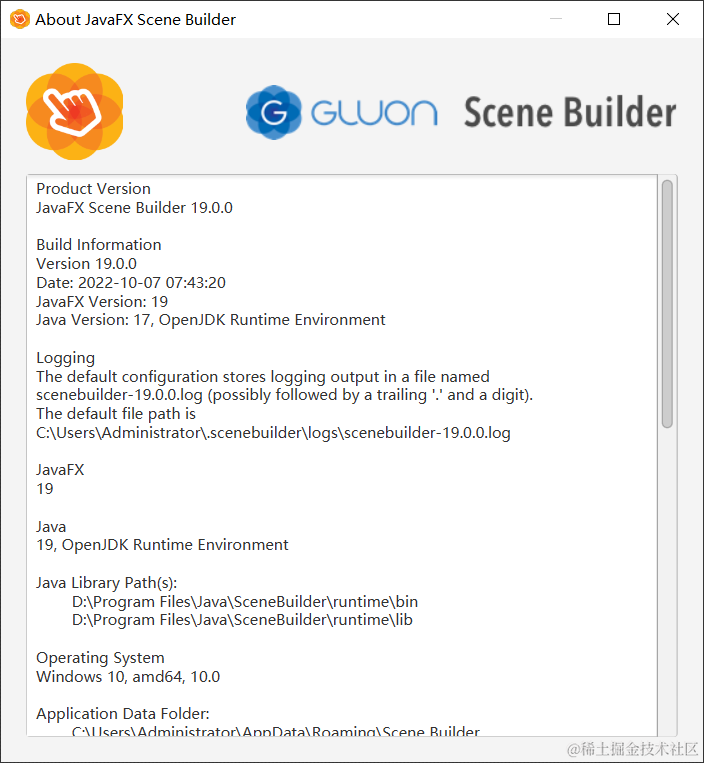 About JavaFX Scene Builder

GLUON Scene Builder

Product Version
JavaFX Scene Builder 19.0.0

Build Information
Version 19.0.0
Date: 2022-10-07 07:43:20
JavaFX Version: 19
Java Version: 17, OpenJDK Runtime Environment

Logging
The default configuration stores logging output in a file named scenebuilder-19.0.0.log (possibly followed by a trailing '.' and a digit).
The default file path is
C:\Users\Administrator\.scenebuilder\logs\scenebuilder-19.0.0.log

JavaFX
19

Java
19, OpenJDK Runtime Environment

Java Library Path(s):
D:\Program Files\Java\SceneBuilder\runtime\bin
D:\Program Files\Java\SceneBuilder\runtime\lib

Operating System
Windows 10, amd64, 10.0

Application Data Folder:
C:\Users\Administrator\AppData\Roaming\Scene Builder

@稀土掘金技术社区